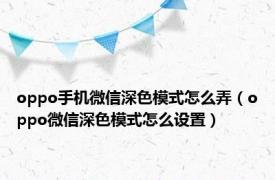 oppo手机微信深色模式怎么弄（oppo微信深色模式怎么设置）